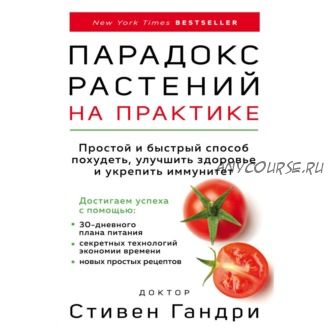 New York Times BESTSELLER

ПАРАДОКС РАСТЕНИЙ НА ПРАКТИКЕ

Простой и быстрый способ похудеть, улучшить здоровье и укрепить иммунитет

ANYCOURSE.RU

Достигаем успеха с помощью:

• 30-дневного плана питания
• секретных технологий экономии времени
• новых простых рецептов

ДОКТОР
Стивен Гандри